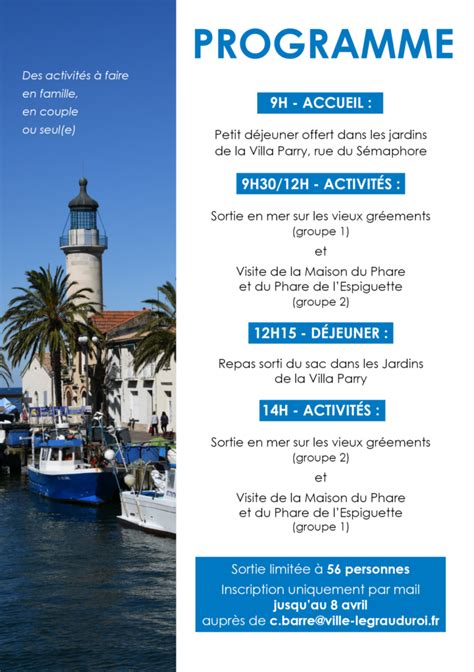 Des activités à faire
en famille,
en couple
ou seul(e)

PROGRAMME

9H - ACCUEIL :

Petit déjeuner offert dans les jardins de la Villa Parry, rue du Sémaphore

9H30/12H - ACTIVITÉS :

Sortie en mer sur les vieux gréements
(groupe 1)
et
Visite de la Maison du Phare et du Phare de l'Espiguette
(groupe 2)

12H15 - DÉJEUNER :

Repas sorti du sac dans les Jardins de la Villa Parry

14H - ACTIVITÉS :

Sortie en mer sur les vieux gréements
(groupe 2)
et
Visite de la Maison du Phare et du Phare de l'Espiguette
(groupe 1)

Sortie limitée à 56 personnes
Inscription uniquement par mail
jusqu'au 8 avril
auprès de c.barre@ville-legrauduroi.fr